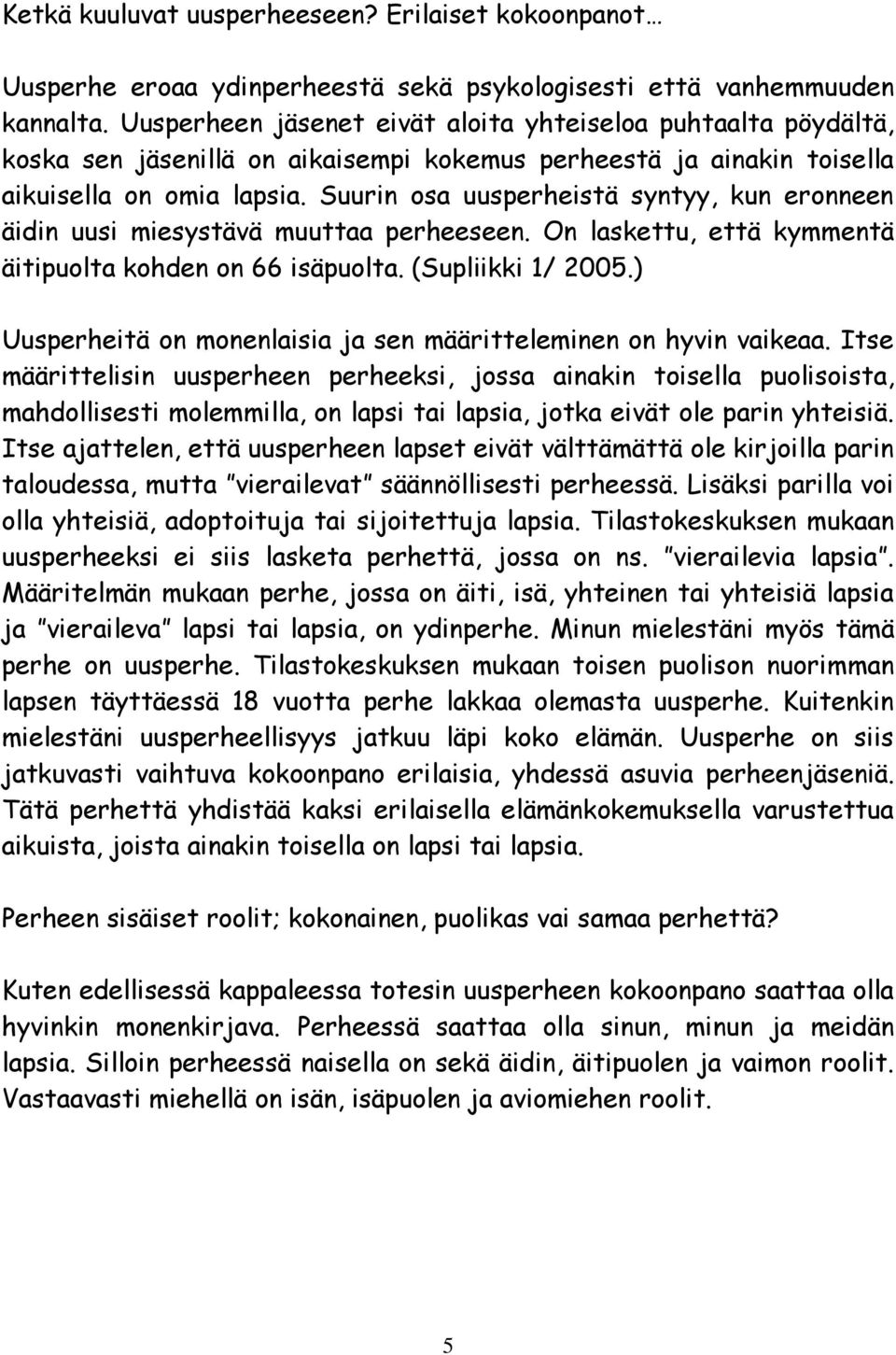 Ketkä kuuluvat uusperheeseen? Erilaiset kokoonpanot…

Uusperhe eroaa ydinperheestä sekä psykologisesti että vanhemmuuden kannalta. Uusperheen jäsenet eivät aloita yhteiseloa puhtaalta pöydältä, koska sen jäsenillä on aikaisempi kokemus perheestä ja ainakin toisella aikuisella on omia lapsia. Suurin osa uusperheistä syntyy, kun eronneen äidin uusi miesystävä muuttaa perheeseen. On laskettu, että kymmentä äitipuolta kohden on 66 isäpuolta. (Supliikki 1/ 2005.)

Uusperheitä on monenlaisia ja sen määritteleminen on hyvin vaikeaa. Itse määrittelisin uusperheen perheeksi, jossa ainakin toisella puolisoista, mahdollisesti molemmilla, on lapsi tai lapsia, jotka eivät ole parin yhteisiä. Itse ajattelen, että uusperheen lapset eivät välttämättä ole kirjoilla parin taloudessa, mutta ”vierailevat” säännöllisesti perheessä. Lisäksi parilla voi olla yhteisiä, adoptoituja tai sijoitettuja lapsia. Tilastokeskuksen mukaan uusperheeksi ei siis lasketa perhettä, jossa on ns. ”vierailevia lapsia”. Määritelmän mukaan perhe, jossa on äiti, isä, yhteinen tai yhteisiä lapsia ja ”vieraileva” lapsi tai lapsia, on ydinperhe. Minun mielestäni myös tämä perhe on uusperhe. Tilastokeskuksen mukaan toisen puolison nuorimman lapsen täyttäessä 18 vuotta perhe lakkaa olemasta uusperhe. Kuitenkin mielestäni uusperheellisyys jatkuu läpi koko elämän. Uusperhe on siis jatkuvasti vaihtuva kokoonpano erilaisia, yhdessä asuvia perheenjäseniä. Tätä perhettä yhdistää kaksi erilaisella elämänkokemuksella varustettua aikuista, joista ainakin toisella on lapsi tai lapsia.

Perheen sisäiset roolit; kokonainen, puolikas vai samaa perhettä?

Kuten edellisessä kappaleessa totesin uusperheen kokoonpano saattaa olla hyvinkin monenkirjava. Perheessä saattaa olla sinun, minun ja meidän lapsia. Silloin perheessä naisella on sekä äidin, äitipuolen ja vaimon roolit. Vastaavasti miehellä on isän, isäpuolen ja aviomiehen roolit.

5